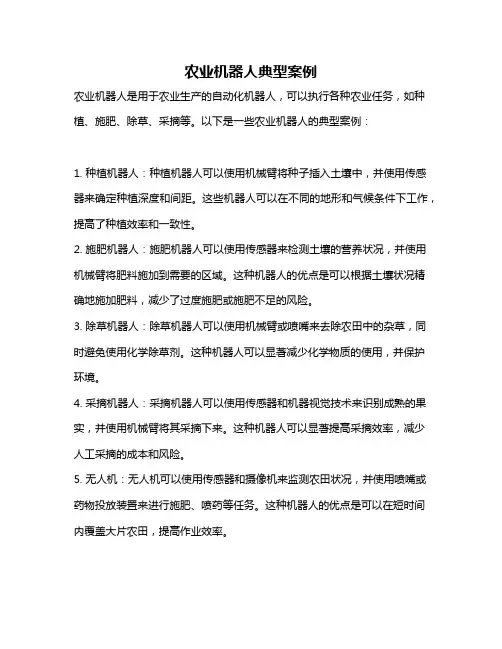 农业机器人典型案例

农业机器人是用于农业生产的自动化机器人，可以执行各种农业任务，如种植、施肥、除草、采摘等。以下是一些农业机器人的典型案例：

1. 种植机器人：种植机器人可以使用机械臂将种子插入土壤中，并使用传感器来确定种植深度和间距。这些机器人可以在不同的地形和气候条件下工作，提高了种植效率和一致性。

2. 施肥机器人：施肥机器人可以使用传感器来检测土壤的营养状况，并使用机械臂将肥料施加到需要的区域。这种机器人的优点是可以根据土壤状况精确地施加肥料，减少了过度施肥或施肥不足的风险。

3. 除草机器人：除草机器人可以使用机械臂或喷嘴来去除农田中的杂草，同时避免使用化学除草剂。这种机器人可以显著减少化学物质的使用，并保护环境。

4. 采摘机器人：采摘机器人可以使用传感器和机器视觉技术来识别成熟的果实，并使用机械臂将其采摘下来。这种机器人可以显著提高采摘效率，减少人工采摘的成本和风险。

5. 无人机：无人机可以使用传感器和摄像机来监测农田状况，并使用喷嘴或药物投放装置来进行施肥、喷药等任务。这种机器人的优点是可以在短时间内覆盖大片农田，提高作业效率。